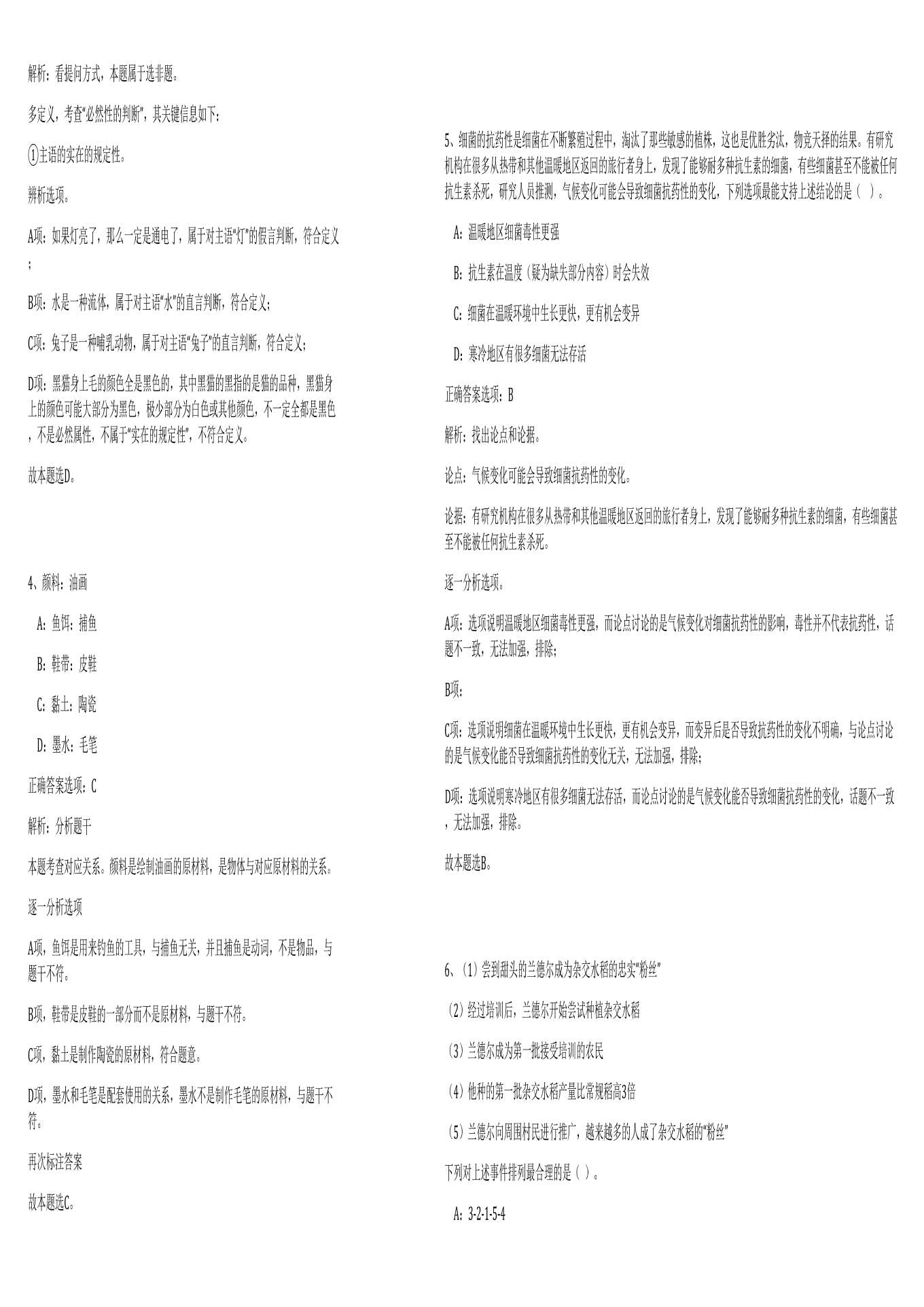 解析：看提问方式，本题属于选非题。

多定义，考查“必然性的判断”，其关键信息如下：

①主语的实在的规定性。

辨析选项。

A项：如果灯亮了，那么一定是通电了，属于对主语“灯”的假言判断，符合定义；

B项：水是一种流体，属于对主语“水”的直言判断，符合定义；

C项：兔子是一种哺乳动物，属于对主语“兔子”的直言判断，符合定义；

D项：黑猫身上毛的颜色全是黑色的，其中黑猫的黑指的是猫的品种，黑猫身上的颜色可能大部分为黑色，极少部分为白色或其他颜色，不一定全都是黑色，不是必然属性，不属于“实在的规定性”，不符合定义。

故本题选D。

4、颜料：油画

A：鱼饵：捕鱼

B：鞋带：皮鞋

C：黏土：陶瓷

D：墨水：毛笔

正确答案选项：C

解析：分析题干

本题考查对应关系。颜料是绘制油画的原材料，是物体与对应原材料的关系。

逐一分析选项

A项，鱼饵是用来钓鱼的工具，与捕鱼无关，并且捕鱼是动词，不是物品，与题干不符。

B项，鞋带是皮鞋的一部分而不是原材料，与题干不符。

C项，黏土是制作陶瓷的原材料，符合题意。

D项，墨水和毛笔是配套使用的关系，墨水不是制作毛笔的原材料，与题干不符。

再次标注答案

故本题选C。

5、细菌的抗药性是细菌在不断繁殖过程中，淘汰了那些敏感的植株，这也是优胜劣汰，物竞天择的结果。有研究机构在很多从热带和其他温暖地区返回的旅行者身上，发现了能够耐多种抗生素的细菌，有些细菌甚至不能被任何抗生素杀死，研究人员推测，气候变化可能会导致细菌抗药性的变化，下列选项最能支持上述结论的是（ ）。

A：温暖地区细菌毒性更强

B：抗生素在温度（疑为缺失部分内容）时会失效

C：细菌在温暖环境中生长更快，更有机会变异

D：寒冷地区有很多细菌无法存活

正确答案选项：B

解析：找出论点和论据。

论点：气候变化可能会导致细菌抗药性的变化。

论据：有研究机构在很多从热带和其他温暖地区返回的旅行者身上，发现了能够耐多种抗生素的细菌，有些细菌甚至不能被任何抗生素杀死。

逐一分析选项。

A项：选项说明温暖地区细菌毒性更强，而论点讨论的是气候变化对细菌抗药性的影响，毒性并不代表抗药性，话题不一致，无法加强，排除；

B项：

C项：选项说明细菌在温暖环境中生长更快，更有机会变异，而变异后是否导致抗药性的变化不明确，与论点讨论的是气候变化能否导致细菌抗药性的变化无关，无法加强，排除；

D项：选项说明寒冷地区有很多细菌无法存活，而论点讨论的是气候变化能否导致细菌抗药性的变化，话题不一致，无法加强，排除。

故本题选B。

6、（1）尝到甜头的兰德尔成为杂交水稻的忠实“粉丝”

（2）经过培训后，兰德尔开始尝试种植杂交水稻

（3）兰德尔成为第一批接受培训的农民

（4）他种的第一批杂交水稻产量比常规稻高3倍

（5）兰德尔向周围村民进行推广，越来越多的人成了杂交水稻的“粉丝”

下列对上述事件排列最合理的是（ ）。

A：3-2-1-5-4